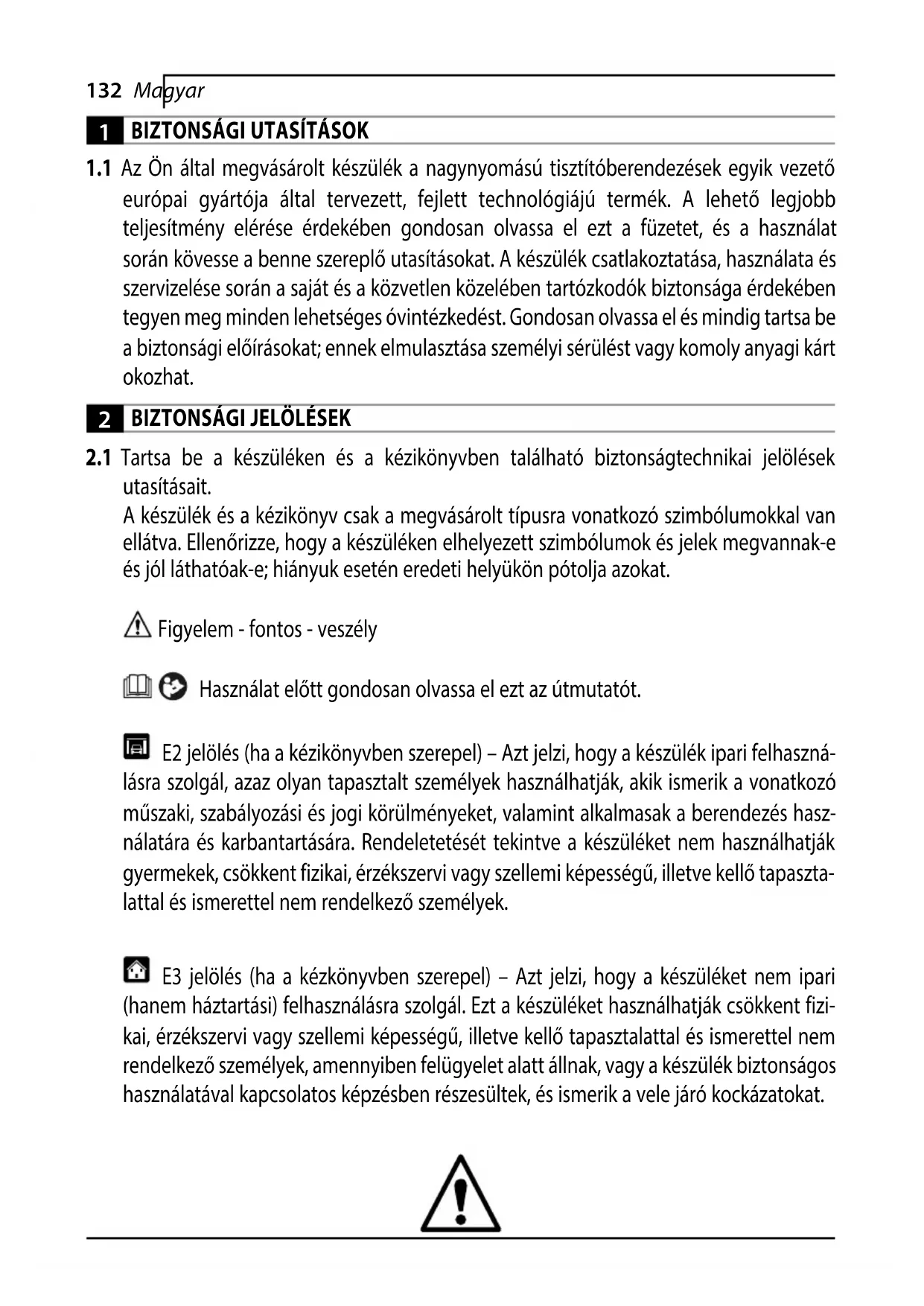 132 Magyar

1 BIZTONSÁGI UTASÍTÁSOK

1.1 Az Ön által megvásárolt készülék a nagynyomású tisztítóberendezések egyik vezető európai gyártója által tervezett, fejlett technológiájú termék. A lehető legjobb teljesítmény elérése érdekében gondosan olvassa el ezt a füzetet, és a használat során kövesse a benne szereplő utasításokat. A készülék csatlakoztatása, használata és szervizelése során a saját és a közvetlen közelében tartózkodók biztonsága érdekében tegyen meg minden lehetséges óvintézkedést. Gondosan olvassa el és mindig tartsa be a biztonsági előírásokat; ennek elmulasztása személyi sérülést vagy komoly anyagi kárt okozhat.

2 BIZTONSÁGI JELÖLÉSEK

2.1 Tartsa be a készüléken és a kézikönyvben található biztonságtechnikai jelölések utasításait.
A készülék és a kézikönyv csak a megvásárolt típusra vonatkozó szimbólumokkal van ellátva. Ellenőrizze, hogy a készüléken elhelyezett szimbólumok és jelek megvannak-e és jól láthatóak-e; hiányuk esetén eredeti helyükön pótolja azokat.

Figyelem - fontos - veszély

Használat előtt gondosan olvassa el ezt az útmutatót.

E2 jelölés (ha a kézikönyvben szerepel) – Azt jelzi, hogy a készülék ipari felhasználásra szolgál, azaz olyan tapasztalt személyek használhatják, akik ismerik a vonatkozó műszaki, szabályozási és jogi körülményeket, valamint alkalmasak a berendezés használatára és karbantartására. Rendeletetését tekintve a készüléket nem használhatják gyermekek, csökkent fizikai, érzékszervi vagy szellemi képességű, illetve kellő tapasztalattal és ismerettel nem rendelkező személyek.

E3 jelölés (ha a kézkönyvben szerepel) – Azt jelzi, hogy a készüléket nem ipari (hanem háztartási) felhasználásra szolgál. Ezt a készüléket használhatják csökkent fizikai, érzékszervi vagy szellemi képességű, illetve kellő tapasztalattal és ismerettel nem rendelkező személyek, amennyiben felügyelet alatt állnak, vagy a készülék biztonságos használatával kapcsolatos képzésben részesültek, és ismerik a vele járó kockázatokat.